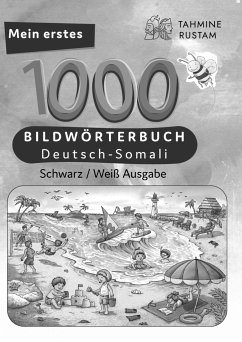 Mein erstes

TAHMINE RUSTAM

1000

BILDWÖRTERBUCH
Deutsch-Somali

Schwarz / Weiß Ausgabe